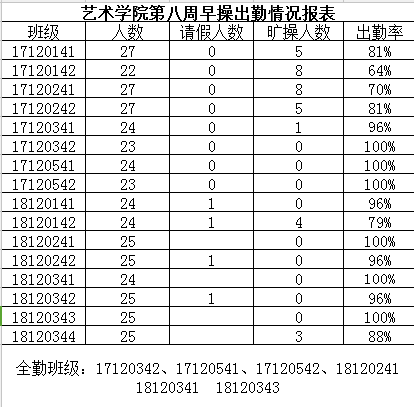 艺术学院第八周早操出勤情况报表

| 班级 | 人数 | 请假人数 | 旷操人数 | 出勤率 |
|---|---|---|---|---|
| 17120141 | 27 | 0 | 5 | 81% |
| 17120142 | 22 | 0 | 8 | 64% |
| 17120241 | 27 | 0 | 8 | 70% |
| 17120242 | 27 | 0 | 5 | 81% |
| 17120341 | 24 | 0 | 1 | 96% |
| 17120342 | 23 | 0 | 0 | 100% |
| 17120541 | 24 | 0 | 0 | 100% |
| 17120542 | 23 | 0 | 0 | 100% |
| 18120141 | 24 | 1 | 0 | 96% |
| 18120142 | 24 | 1 | 4 | 79% |
| 18120241 | 25 |  | 0 | 100% |
| 18120242 | 25 | 1 | 0 | 96% |
| 18120341 | 24 |  | 0 | 100% |
| 18120342 | 25 | 1 | 0 | 96% |
| 18120343 | 25 |  | 0 | 100% |
| 18120344 | 25 |  | 3 | 88% |

全勤班级：17120342、17120541、17120542、18120241 18120341 18120343